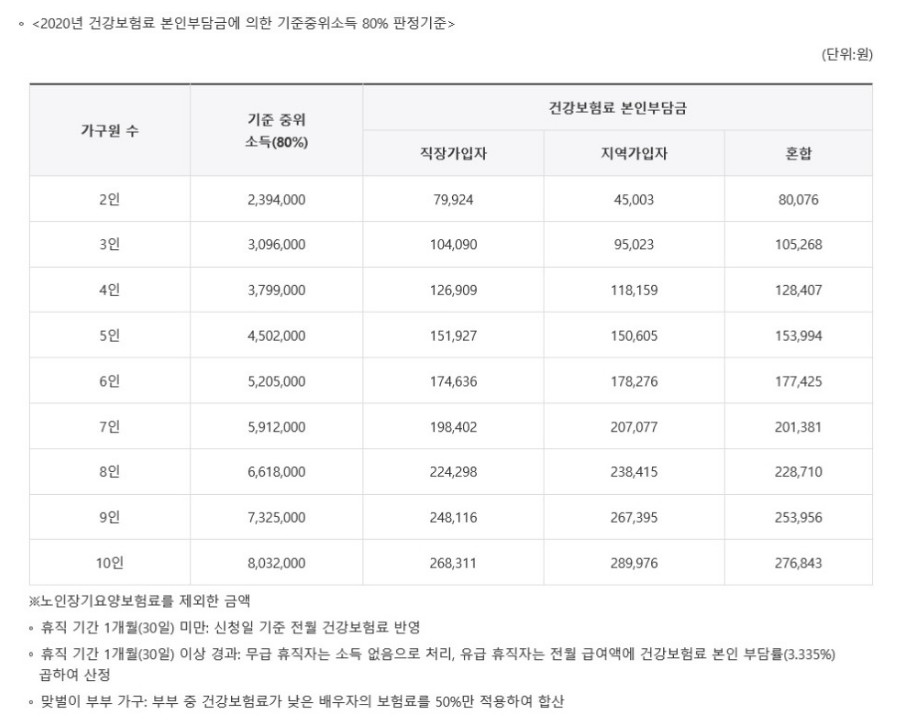 ◦ <2020년 건강보험료 본인부담금에 의한 기준중위소득 80% 판정기준>

(단위:원)

| 가구원 수 | 기준 중위 소득(80%) | 건강보험료 본인부담금 | | |
|---|---|---|---|---|
| | | 직장가입자 | 지역가입자 | 혼합 |
| 2인 | 2,394,000 | 79,924 | 45,003 | 80,076 |
| 3인 | 3,096,000 | 104,090 | 95,023 | 105,268 |
| 4인 | 3,799,000 | 126,909 | 118,159 | 128,407 |
| 5인 | 4,502,000 | 151,927 | 150,605 | 153,994 |
| 6인 | 5,205,000 | 174,636 | 178,276 | 177,425 |
| 7인 | 5,912,000 | 198,402 | 207,077 | 201,381 |
| 8인 | 6,618,000 | 224,298 | 238,415 | 228,710 |
| 9인 | 7,325,000 | 248,116 | 267,395 | 253,956 |
| 10인 | 8,032,000 | 268,311 | 289,976 | 276,843 |

※노인장기요양보험료를 제외한 금액

◦ 휴직 기간 1개월(30일) 미만: 신청일 기준 전월 건강보험료 반영

◦ 휴직 기간 1개월(30일) 이상 경과: 무급 휴직자는 소득 없음으로 처리, 유급 휴직자는 전월 급여액에 건강보험료 본인 부담률(3.335%) 곱하여 산정

◦ 맞벌이 부부 가구: 부부 중 건강보험료가 낮은 배우자의 보험료를 50%만 적용하여 합산